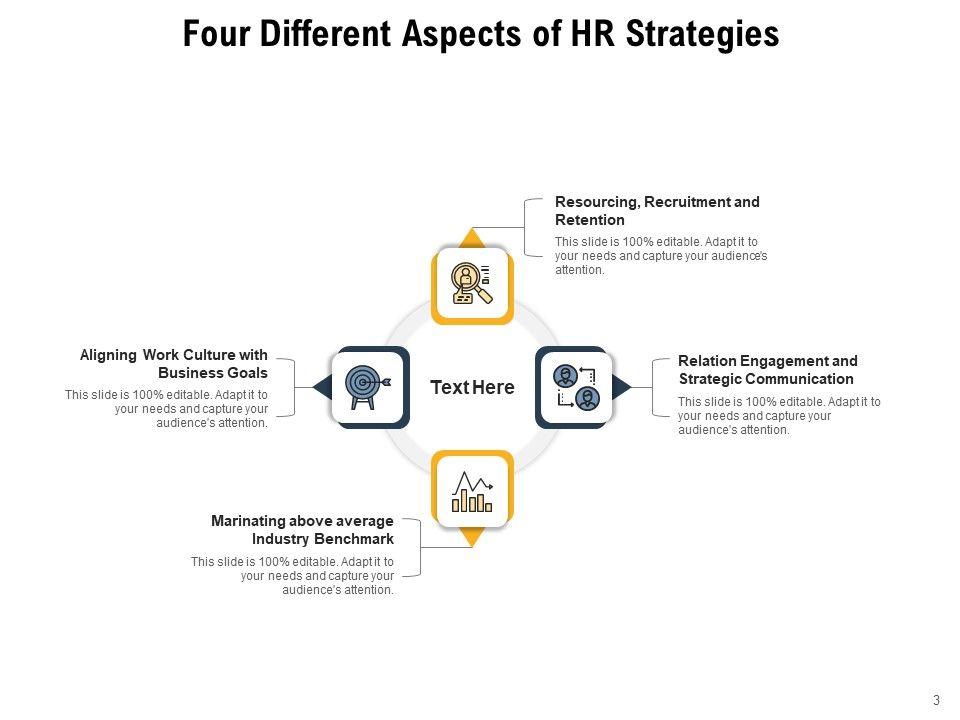 Four Different Aspects of HR Strategies

Resourcing, Recruitment and Retention

This slide is 100% editable. Adapt it to your needs and capture your audience's attention.

Aligning Work Culture with Business Goals

This slide is 100% editable. Adapt it to your needs and capture your audience's attention.

Text Here

Relation Engagement and Strategic Communication

This slide is 100% editable. Adapt it to your needs and capture your audience's attention.

Marinating above average Industry Benchmark

This slide is 100% editable. Adapt it to your needs and capture your audience's attention.

3